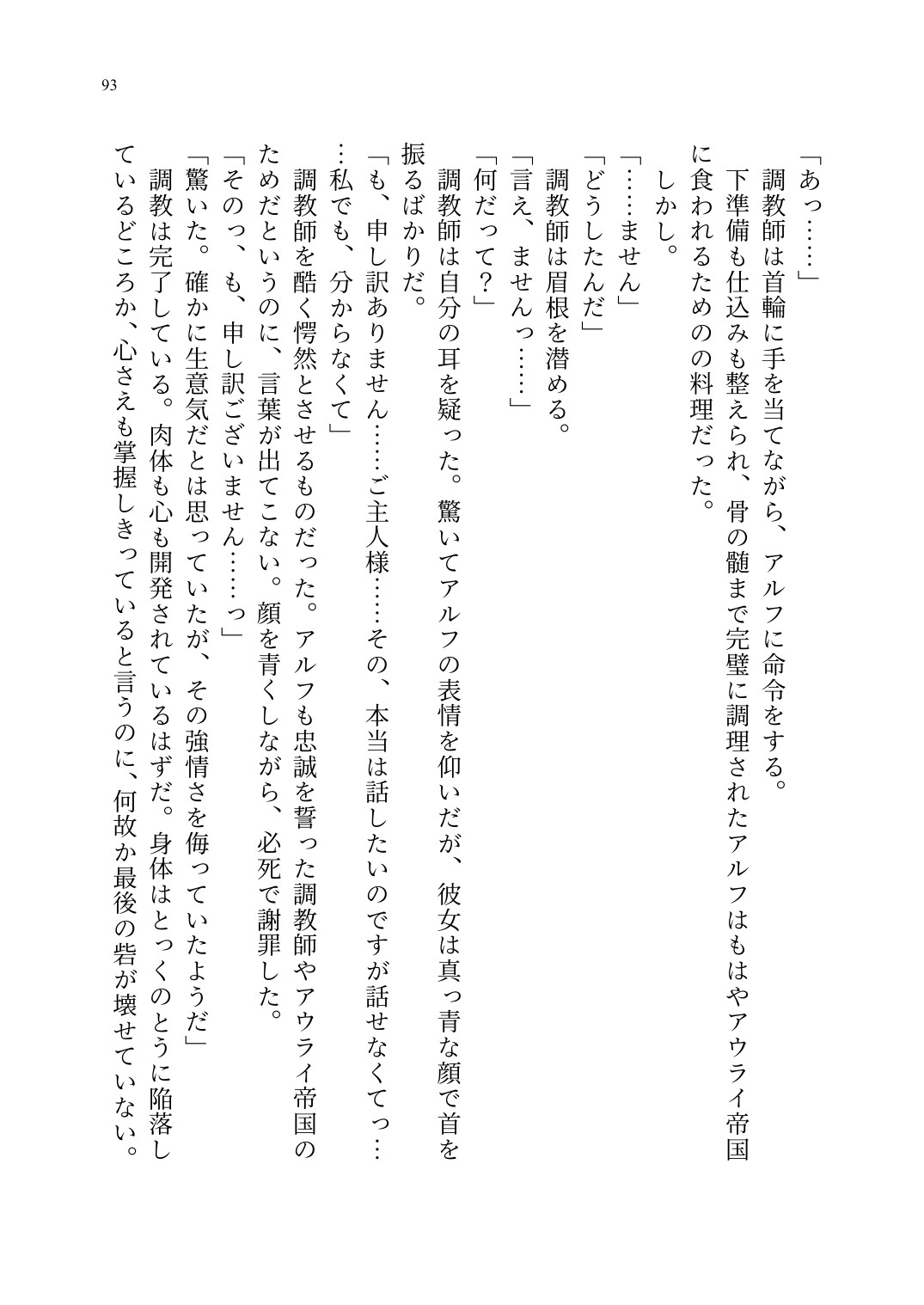 93

「あっ……」

調教師は首輪に手を当てながら、アルフに命令をする。

下準備も仕込みも整えられ、骨の髄まで完璧に調理されたアルフはもはやアウライ帝国に食われるためのの料理だった。

しかし。

「……ません」

「どうしたんだ」

調教師は眉根を潜める。

「言え、ませんっ……」

「何だって？」

調教師は自分の耳を疑った。驚いてアルフの表情を仰いだが、彼女は真っ青な顔で首を振るばかりだ。

「も、申し訳ありません……ご主人様……その、本当は話したいのですが話せなくてっ……私でも、分からなくて」

調教師を酷く愕然とさせるものだった。アルフも忠誠を誓った調教師やアウライ帝国のためだというのに、言葉が出てこない。顔を青くしながら、必死で謝罪した。

「そのっ、も、申し訳ございません……っ」

「驚いた。確かに生意気だとは思っていたが、その強情さを侮っていたようだ」

調教は完了している。肉体も心も開発されているはずだ。身体はとっくのとうに陥落しているどころか、心さえも掌握しきっていると言うのに、何故か最後の砦が壊せていない。